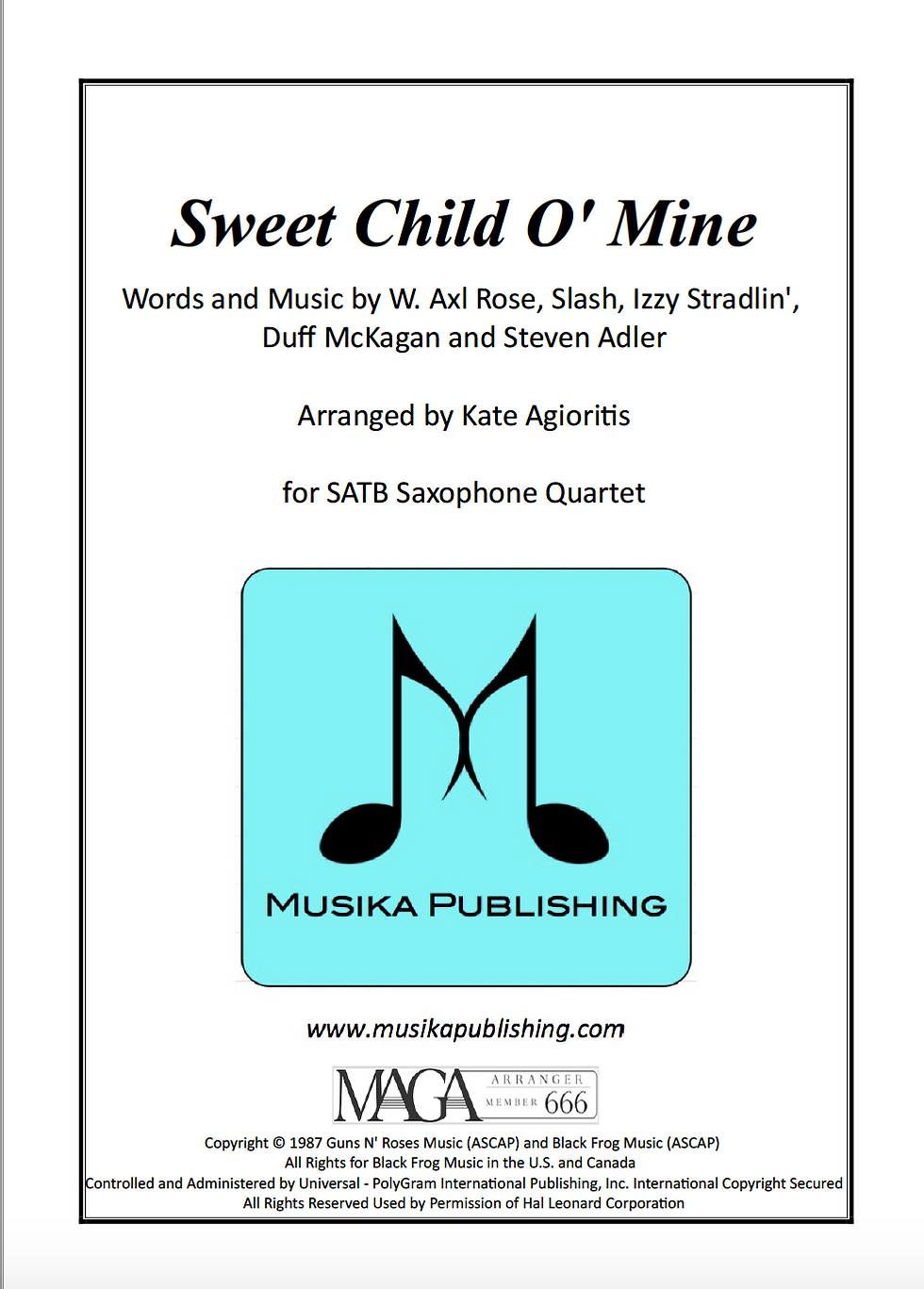 Sweet Child O' Mine

Words and Music by W. Axl Rose, Slash, Izzy Stradlin', Duff McKagan and Steven Adler

Arranged by Kate Agioritis

for SATB Saxophone Quartet

MUSIKA PUBLISHING

www.musikapublishing.com

MAGA ARRANGER MEMBER 666

Copyright © 1987 Guns N' Roses Music (ASCAP) and Black Frog Music (ASCAP)
All Rights for Black Frog Music in the U.S. and Canada
Controlled and Administered by Universal - PolyGram International Publishing, Inc. International Copyright Secured
All Rights Reserved Used by Permission of Hal Leonard Corporation